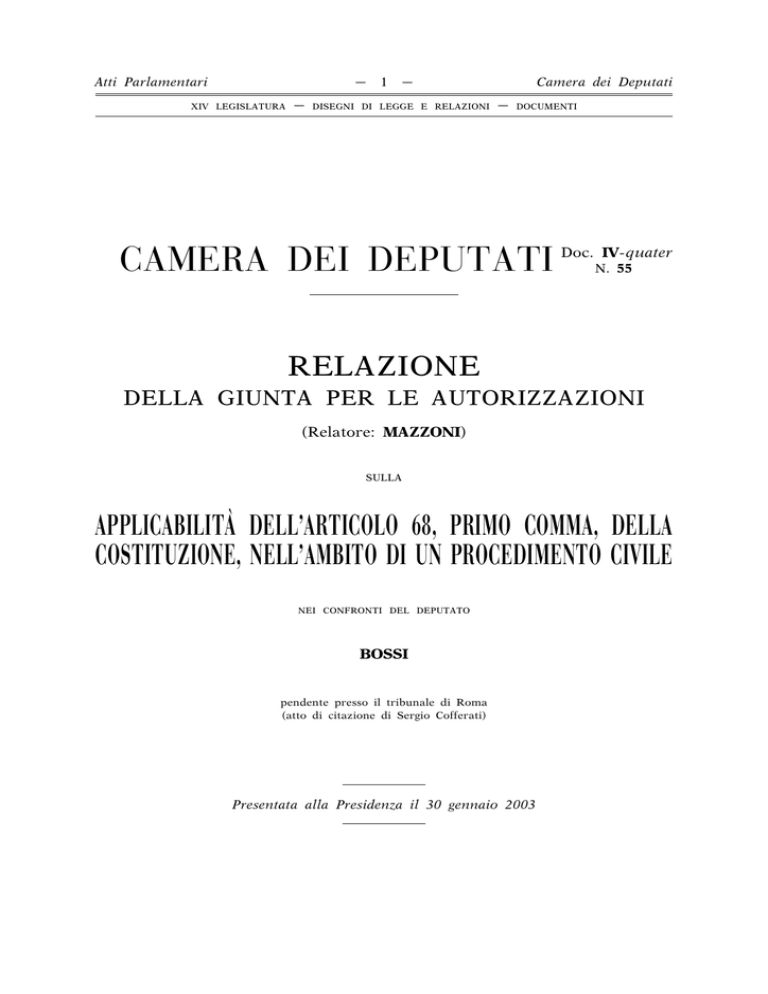 Atti Parlamentari — 1 — Camera dei Deputati

XIV LEGISLATURA — DISEGNI DI LEGGE E RELAZIONI — DOCUMENTI

CAMERA DEI DEPUTATI Doc. IV-quater N. 55

RELAZIONE
DELLA GIUNTA PER LE AUTORIZZAZIONI

(Relatore: MAZZONI)

SULLA

APPLICABILITÀ DELL'ARTICOLO 68, PRIMO COMMA, DELLA COSTITUZIONE, NELL'AMBITO DI UN PROCEDIMENTO CIVILE

NEI CONFRONTI DEL DEPUTATO

BOSSI

pendente presso il tribunale di Roma
(atto di citazione di Sergio Cofferati)

Presentata alla Presidenza il 30 gennaio 2003